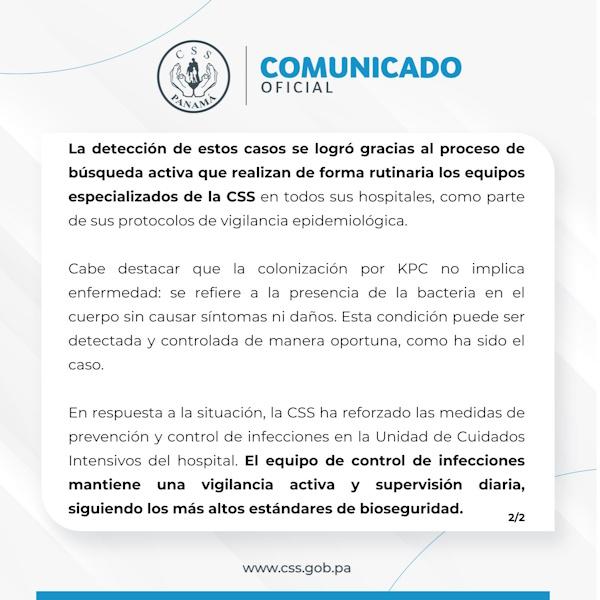 CSS
PANAMÁ

COMUNICADO
OFICIAL

La detección de estos casos se logró gracias al proceso de búsqueda activa que realizan de forma rutinaria los equipos especializados de la CSS en todos sus hospitales, como parte de sus protocolos de vigilancia epidemiológica.

Cabe destacar que la colonización por KPC no implica enfermedad: se refiere a la presencia de la bacteria en el cuerpo sin causar síntomas ni daños. Esta condición puede ser detectada y controlada de manera oportuna, como ha sido el caso.

En respuesta a la situación, la CSS ha reforzado las medidas de prevención y control de infecciones en la Unidad de Cuidados Intensivos del hospital. El equipo de control de infecciones mantiene una vigilancia activa y supervisión diaria, siguiendo los más altos estándares de bioseguridad.

2/2

www.css.gob.pa